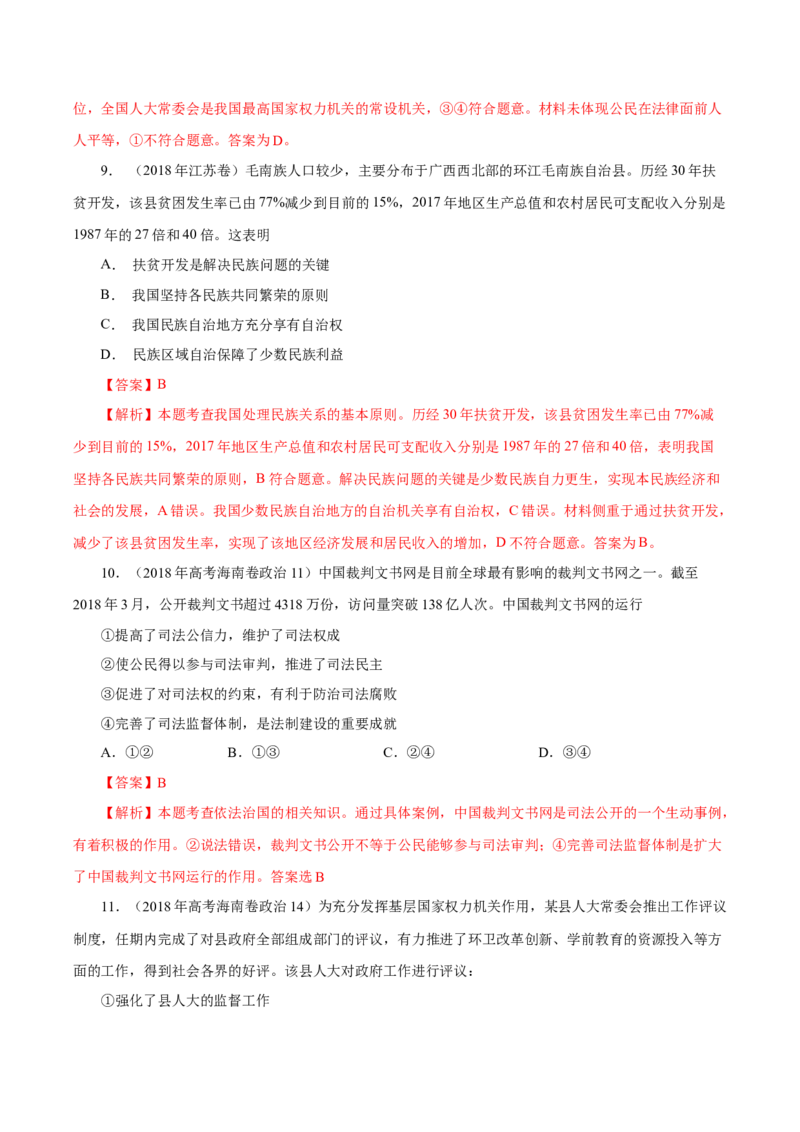 位，全国人大常委会是我国最高国家权力机关的常设机关，③④符合题意。材料未体现公民在法律面前人人平等，①不符合题意。答案为D。

9.（2018年江苏卷）毛南族人口较少，主要分布于广西西北部的环江毛南族自治县。历经30年扶贫开发，该县贫困发生率已由77%减少到目前的15%，2017年地区生产总值和农村居民可支配收入分别是1987年的27倍和40倍。这表明

A.扶贫开发是解决民族问题的关键

B.我国坚持各民族共同繁荣的原则

C.我国民族自治地方充分享有自治权

D.民族区域自治保障了少数民族利益

【答案】B

【解析】本题考查我国处理民族关系的基本原则。历经30年扶贫开发，该县贫困发生率已由77%减少到目前的15%，2017年地区生产总值和农村居民可支配收入分别是1987年的27倍和40倍，表明我国坚持各民族共同繁荣的原则，B符合题意。解决民族问题的关键是少数民族自力更生，实现本民族经济和社会的发展，A错误。我国少数民族自治地方的自治机关享有自治权，C错误。材料侧重于通过扶贫开发，减少了该县贫困发生率，实现了该地区经济发展和居民收入的增加，D不符合题意。答案为B。

10.（2018年高考海南卷政治11）中国裁判文书网是目前全球最有影响的裁判文书网之一。截至2018年3月，公开裁判文书超过4318万份，访问量突破138亿人次。中国裁判文书网的运行

①提高了司法公信力，维护了司法权成

②使公民得以参与司法审判，推进了司法民主

③促进了对司法权的约束，有利于防治司法腐败

④完善了司法监督体制，是法制建设的重要成就

A.①②　　B.①③　　C.②④　　D.③④

【答案】B

【解析】本题考查依法治国的相关知识。通过具体案例，中国裁判文书网是司法公开的一个生动事例，有着积极的作用。②说法错误，裁判文书公开不等于公民能够参与司法审判；④完善司法监督体制是扩大了中国裁判文书网运行的作用。答案选B

11.（2018年高考海南卷政治14）为充分发挥基层国家权力机关作用，某县人大常委会推出工作评议制度，任期内完成了对县政府全部组成部门的评议，有力推进了环卫改革创新、学前教育的资源投入等方面的工作，得到社会各界的好评。该县人大对政府工作进行评议：

①强化了县人大的监督工作